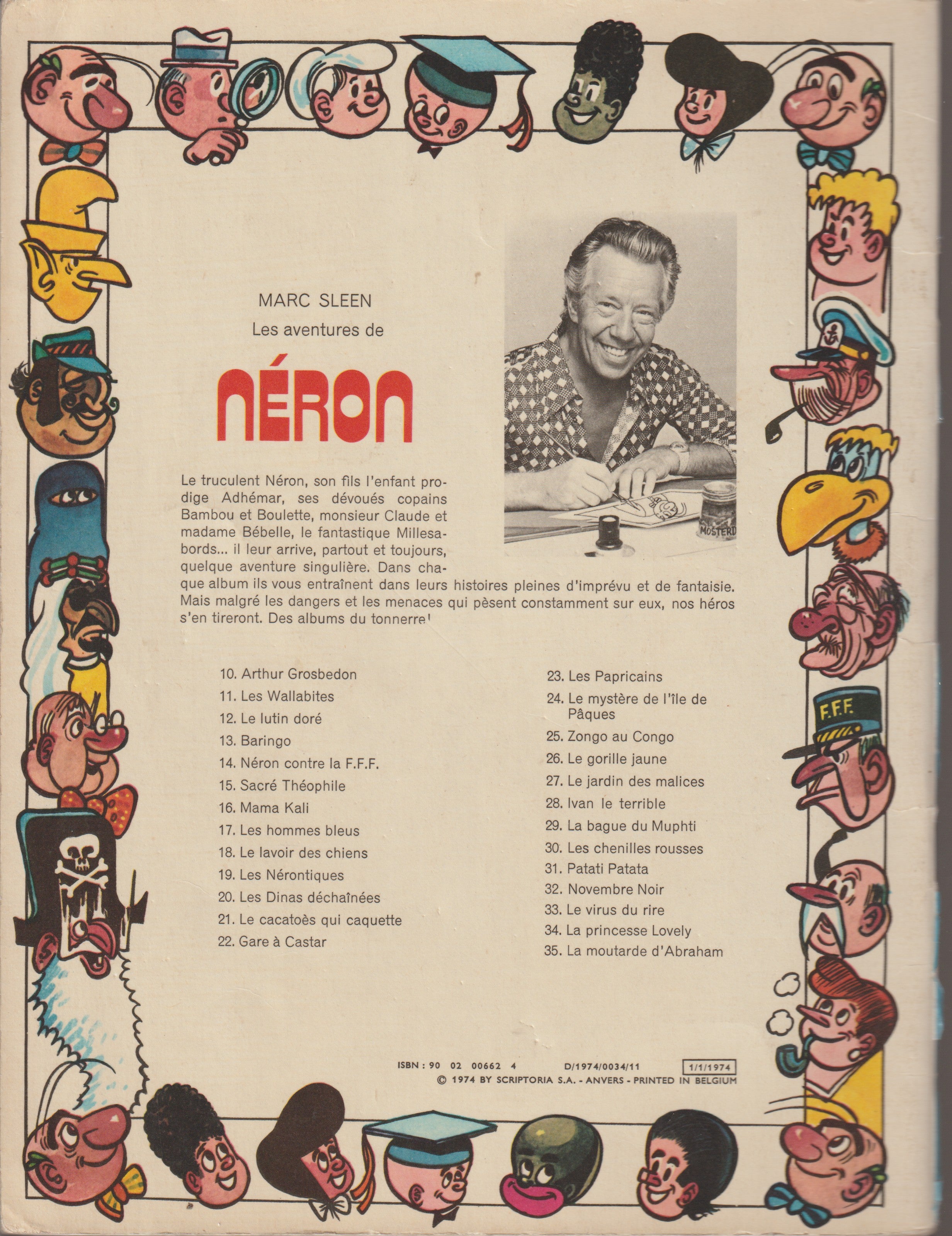 MARC SLEEN
Les aventures de

NÉRON

MOSTERD

Le truculent Néron, son fils l'enfant prodige Adhémar, ses dévoués copains Bambou et Boulette, monsieur Claude et madame Bébelle, le fantastique Millesabords... il leur arrive, partout et toujours, quelque aventure singulière. Dans chaque album ils vous entraînent dans leurs histoires pleines d'imprévu et de fantaisie. Mais malgré les dangers et les menaces qui pèsent constamment sur eux, nos héros s'en tireront. Des albums du tonnerre!

10. Arthur Grosbedon
11. Les Wallabites
12. Le lutin doré
13. Baringo
14. Néron contre la F.F.F.
15. Sacré Théophile
16. Mama Kali
17. Les hommes bleus
18. Le lavoir des chiens
19. Les Nérontiques
20. Les Dinas déchaînées
21. Le cacatoès qui caquette
22. Gare à Castar

23. Les Papricains
24. Le mystère de l'île de Pâques
25. Zongo au Congo
26. Le gorille jaune
27. Le jardin des malices
28. Ivan le terrible
29. La bague du Muphti
30. Les chenilles rousses
31. Patati Patata
32. Novembre Noir
33. Le virus du rire
34. La princesse Lovely
35. La moutarde d'Abraham

F.F.F.

ISBN : 90 02 00662 4 D/1974/0034/11 1/1/1974
© 1974 BY SCRIPTORIA S.A. - ANVERS - PRINTED IN BELGIUM